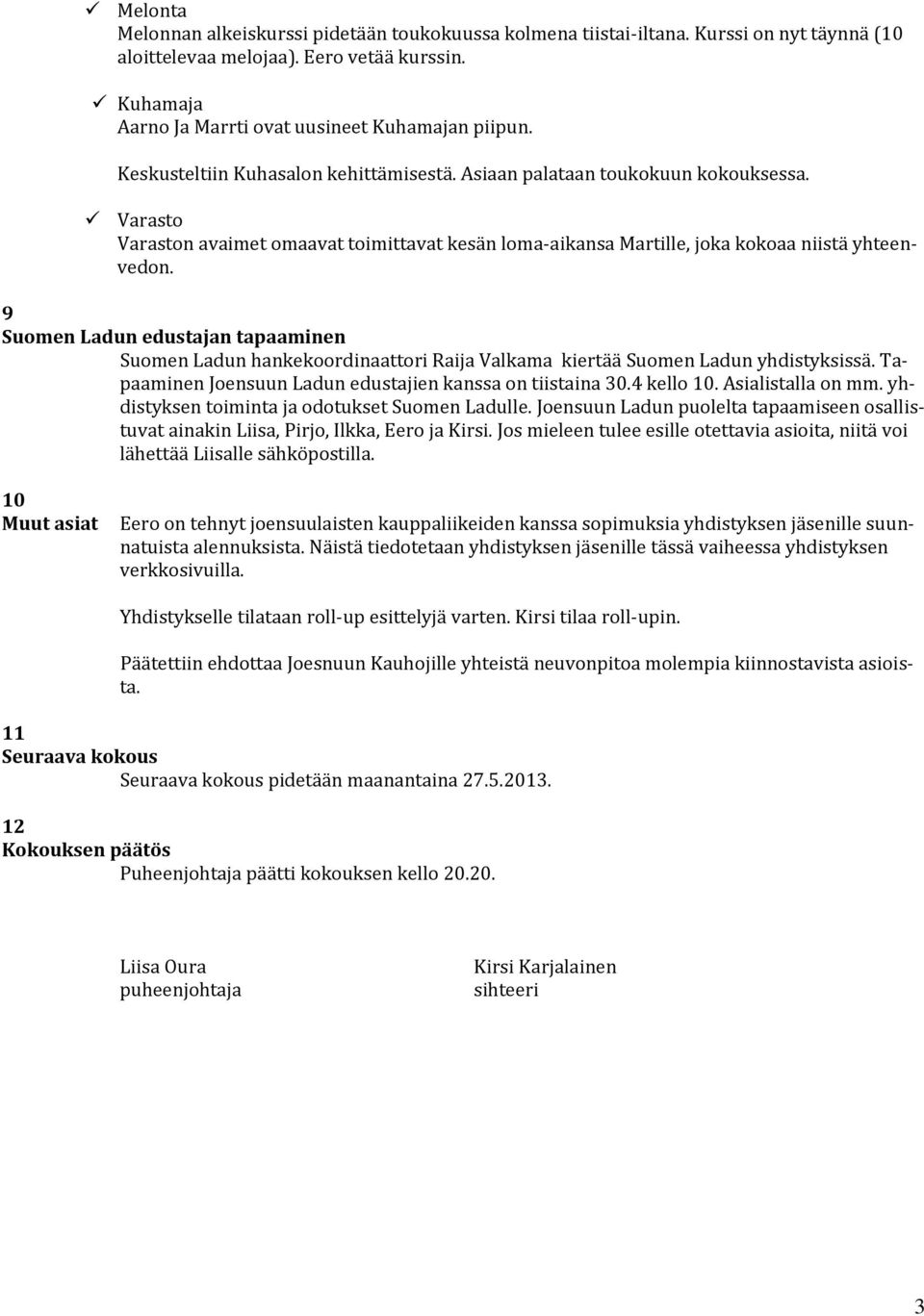 ✓ Melonta
Melonnan alkeiskurssi pidetään toukokuussa kolmena tiistai-iltana. Kurssi on nyt täynnä (10 aloittelevaa melojaa). Eero vetää kurssin.

✓ Kuhamaja
Aarno Ja Marrti ovat uusineet Kuhamajan piipun.

Keskusteltiin Kuhasalon kehittämisestä. Asiaan palataan toukokuun kokouksessa.

✓ Varasto
Varaston avaimet omaavat toimittavat kesän loma-aikansa Martille, joka kokoaa niistä yhteenvedon.

9
Suomen Ladun edustajan tapaaminen
Suomen Ladun hankekoordinaattori Raija Valkama kiertää Suomen Ladun yhdistyksissä. Tapaaminen Joensuun Ladun edustajien kanssa on tiistaina 30.4 kello 10. Asialistalla on mm. yhdistyksen toiminta ja odotukset Suomen Ladulle. Joensuun Ladun puolelta tapaamiseen osallistuvat ainakin Liisa, Pirjo, Ilkka, Eero ja Kirsi. Jos mieleen tulee esille otettavia asioita, niitä voi lähettää Liisalle sähköpostilla.

10
Muut asiat
Eero on tehnyt joensuulaisten kauppaliikeiden kanssa sopimuksia yhdistyksen jäsenille suunnatuista alennuksista. Näistä tiedotetaan yhdistyksen jäsenille tässä vaiheessa yhdistyksen verkkosivuilla.

Yhdistykselle tilataan roll-up esittelyjä varten. Kirsi tilaa roll-upin.

Päätettiin ehdottaa Joesnuun Kauhojille yhteistä neuvonpitoa molempia kiinnostavista asioista.

11
Seuraava kokous
Seuraava kokous pidetään maanantaina 27.5.2013.

12
Kokouksen päätös
Puheenjohtaja päätti kokouksen kello 20.20.

Liisa Oura
puheenjohtaja

Kirsi Karjalainen
sihteeri

3